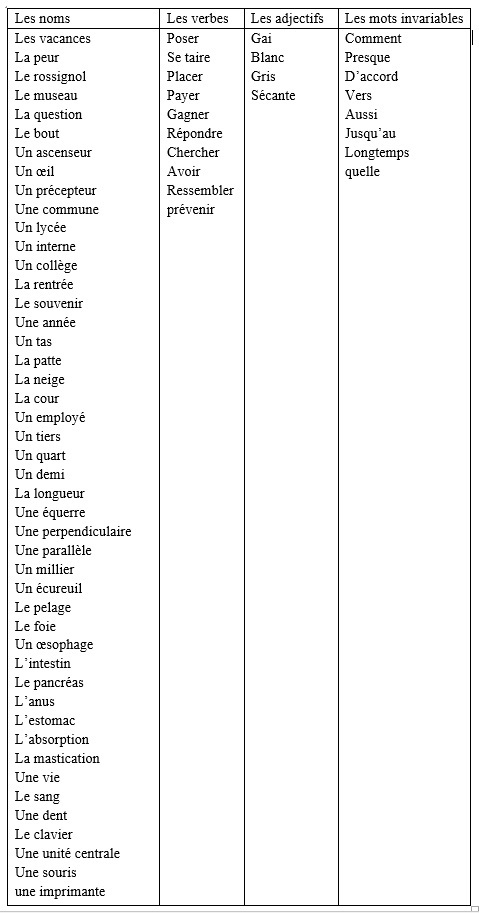 | Les noms | Les verbes | Les adjectifs | Les mots invariables |
|---|---|---|---|
| Les vacances | Poser | Gai | Comment |
| La peur | Se taire | Blanc | Presque |
| Le rossignol | Placer | Gris | D'accord |
| Le museau | Payer | Sécante | Vers |
| La question | Gagner | | Aussi |
| Le bout | Répondre | | Jusqu'au |
| Un ascenseur | Chercher | | Longtemps |
| Un œil | Avoir | | quelle |
| Un précepteur | Ressembler | | |
| Une commune | prévenir | | |
| Un lycée | | | |
| Un interne | | | |
| Un collège | | | |
| La rentrée | | | |
| Le souvenir | | | |
| Une année | | | |
| Un tas | | | |
| La patte | | | |
| La neige | | | |
| La cour | | | |
| Un employé | | | |
| Un tiers | | | |
| Un quart | | | |
| Un demi | | | |
| La longueur | | | |
| Une équerre | | | |
| Une perpendiculaire | | | |
| Une parallèle | | | |
| Un millier | | | |
| Un écureuil | | | |
| Le pelage | | | |
| Le foie | | | |
| Un œsophage | | | |
| L'intestin | | | |
| Le pancréas | | | |
| L'anus | | | |
| L'estomac | | | |
| L'absorption | | | |
| La mastication | | | |
| Une vie | | | |
| Le sang | | | |
| Une dent | | | |
| Le clavier | | | |
| Une unité centrale | | | |
| Une souris | | | |
| une imprimante | | | |